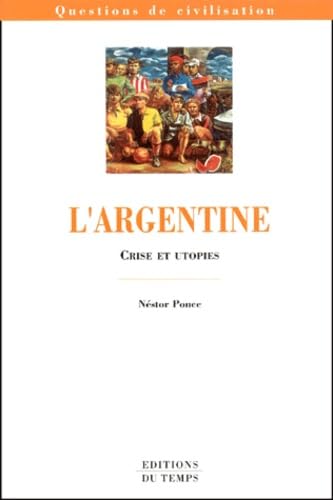 Questions de civilisation

L'ARGENTINE

CRISE ET UTOPIES

Néstor Ponce

EDITIONS
DU TEMPS